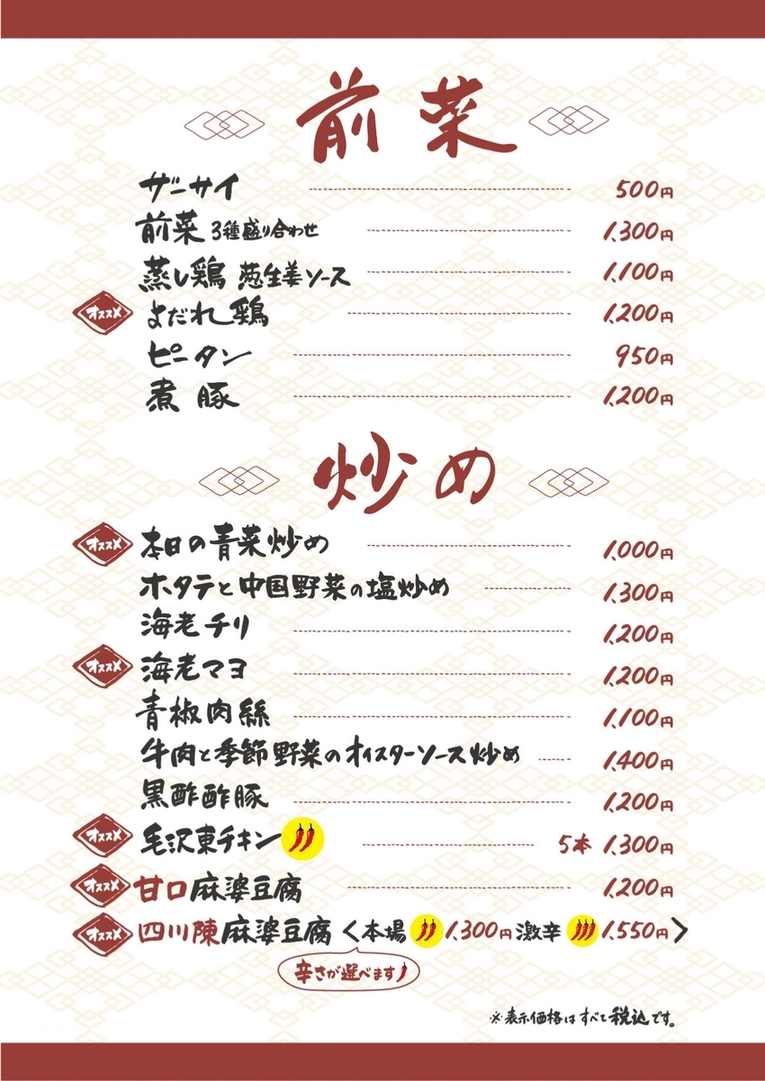 前菜

ザーサイ 500円
前菜 3種盛り合わせ 1,300円
蒸し鶏 葱生姜ソース 1,100円
オススメ よだれ鶏 1,200円
ピータン 950円
煮豚 1,200円

炒め

オススメ 本日の青菜炒め 1,000円
ホタテと中国野菜の塩炒め 1,300円
海老チリ 1,200円
オススメ 海老マヨ 1,200円
青椒肉絲 1,100円
牛肉と季節野菜のオイスターソース炒め 1,400円
黒酢酢豚 1,200円
オススメ 毛沢東チキン 5本 1,300円
オススメ 甘口麻婆豆腐 1,200円
オススメ 四川陳麻婆豆腐 <本場 1,300円 激辛 1,550円>
辛さが選べます!

※表示価格はすべて税込です。